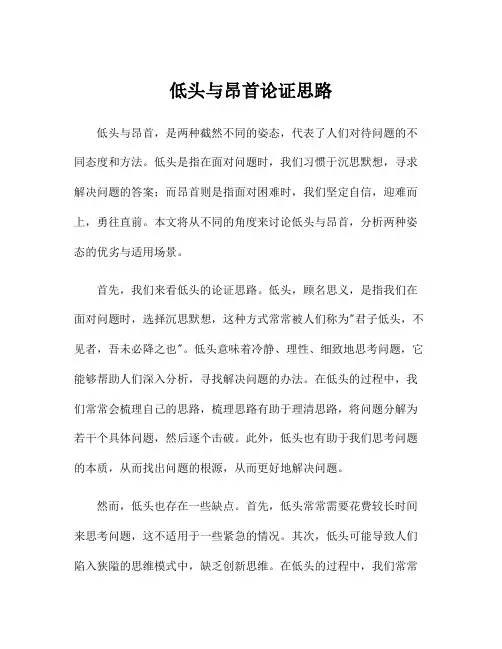 低头与昂首论证思路

低头与昂首，是两种截然不同的姿态，代表了人们对待问题的不同态度和方法。低头是指在面对问题时，我们习惯于沉思默想，寻求解决问题的答案；而昂首则是指面对困难时，我们坚定自信，迎难而上，勇往直前。本文将从不同的角度来讨论低头与昂首，分析两种姿态的优劣与适用场景。

首先，我们来看低头的论证思路。低头，顾名思义，是指我们在面对问题时，选择沉思默想，这种方式常常被人们称为"君子低头，不见者，吾未必降之也"。低头意味着冷静、理性、细致地思考问题，它能够帮助人们深入分析，寻找解决问题的办法。在低头的过程中，我们常常会梳理自己的思路，梳理思路有助于理清思路，将问题分解为若干个具体问题，然后逐个击破。此外，低头也有助于我们思考问题的本质，从而找出问题的根源，从而更好地解决问题。

然而，低头也存在一些缺点。首先，低头常常需要花费较长时间来思考问题，这不适用于一些紧急的情况。其次，低头可能导致人们陷入狭隘的思维模式中，缺乏创新思维。在低头的过程中，我们常常